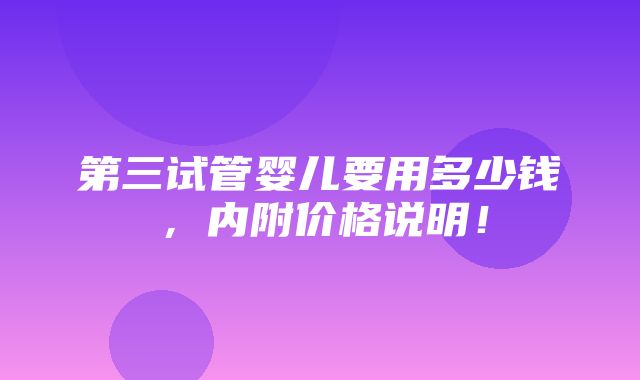 第三试管婴儿要用多少钱，内附价格说明！